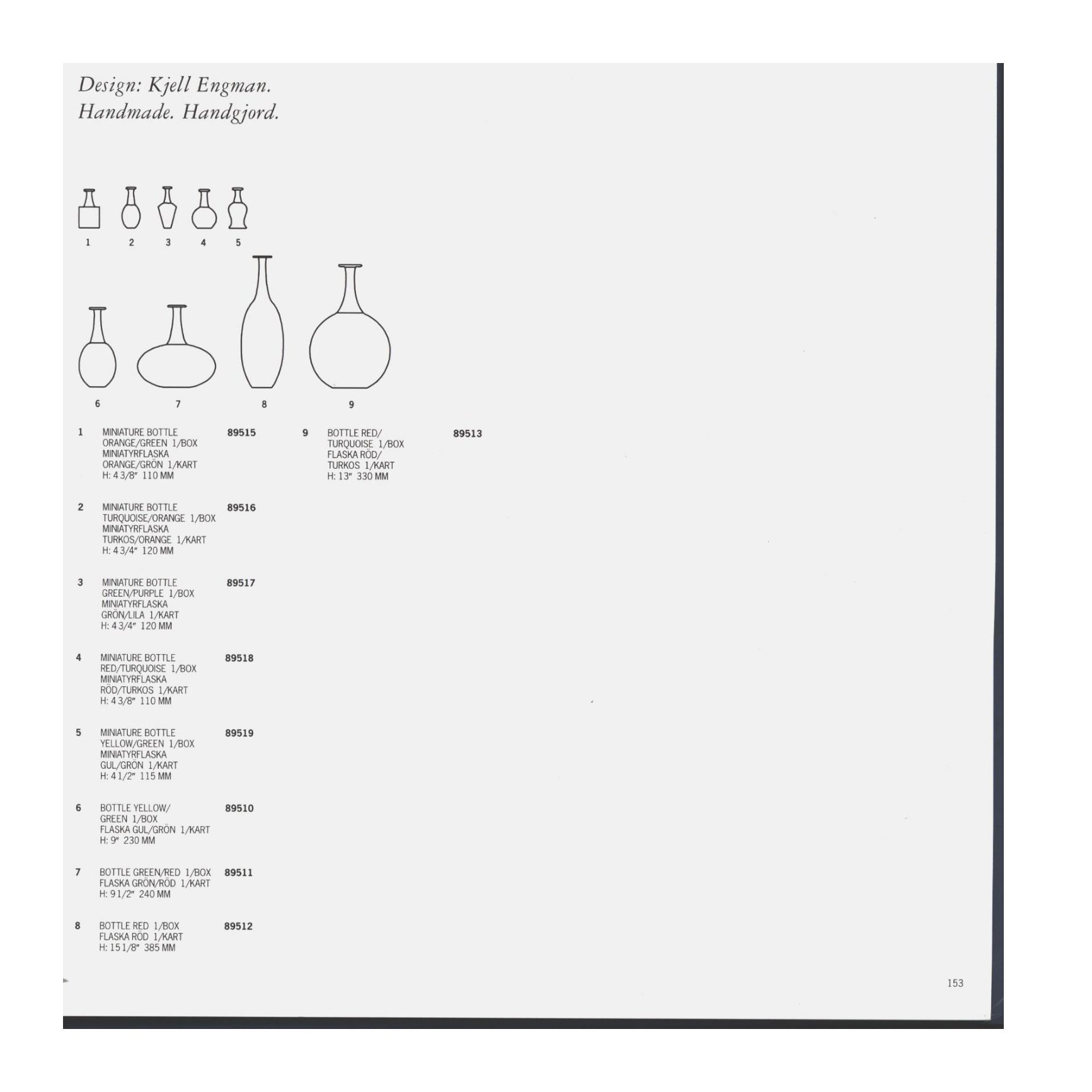 Design: Kjell Engman.
Handmade. Handgjord.

1 2 3 4 5

6 7 8 9

1
MINIATURE BOTTLE
ORANGE/GREEN 1/BOX
MINIATYRFLASKA
ORANGE/GRÖN 1/KART
H: 4 3/8" 110 MM
89515

2
MINIATURE BOTTLE
TURQUOISE/ORANGE 1/BOX
MINIATYRFLASKA
TURKOS/ORANGE 1/KART
H: 4 3/4" 120 MM
89516

3
MINIATURE BOTTLE
GREEN/PURPLE 1/BOX
MINIATYRFLASKA
GRÖN/LILA 1/KART
H: 4 3/4" 120 MM
89517

4
MINIATURE BOTTLE
RED/TURQUOISE 1/BOX
MINIATYRFLASKA
RÖD/TURKOS 1/KART
H: 4 3/8" 110 MM
89518

5
MINIATURE BOTTLE
YELLOW/GREEN 1/BOX
MINIATYRFLASKA
GUL/GRÖN 1/KART
H: 4 1/2" 115 MM
89519

6
BOTTLE YELLOW/
GREEN 1/BOX
FLASKA GUL/GRÖN 1/KART
H: 9" 230 MM
89510

7
BOTTLE GREEN/RED 1/BOX
FLASKA GRÖN/RÖD 1/KART
H: 9 1/2" 240 MM
89511

8
BOTTLE RED 1/BOX
FLASKA RÖD 1/KART
H: 15 1/8" 385 MM
89512

9
BOTTLE RED/
TURQUOISE 1/BOX
FLASKA RÖD/
TURKOS 1/KART
H: 13" 330 MM
89513

153